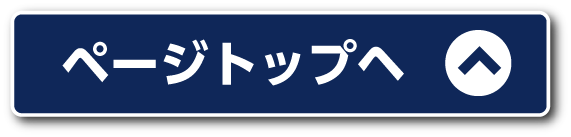 ページトップへ